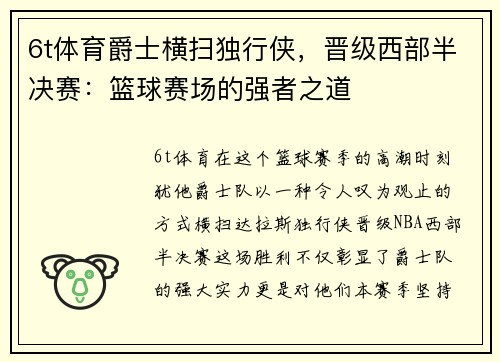 6t体育爵士横扫独行侠，晋级西部半决赛：篮球赛场的强者之道

6t体育在这个篮球赛季的高潮时刻犹他爵士队以一种令人叹为观止的方式横扫达拉斯独行侠晋级NBA西部半决赛这场胜利不仅彰显了爵士队的强大实力更是对他们本赛季坚持